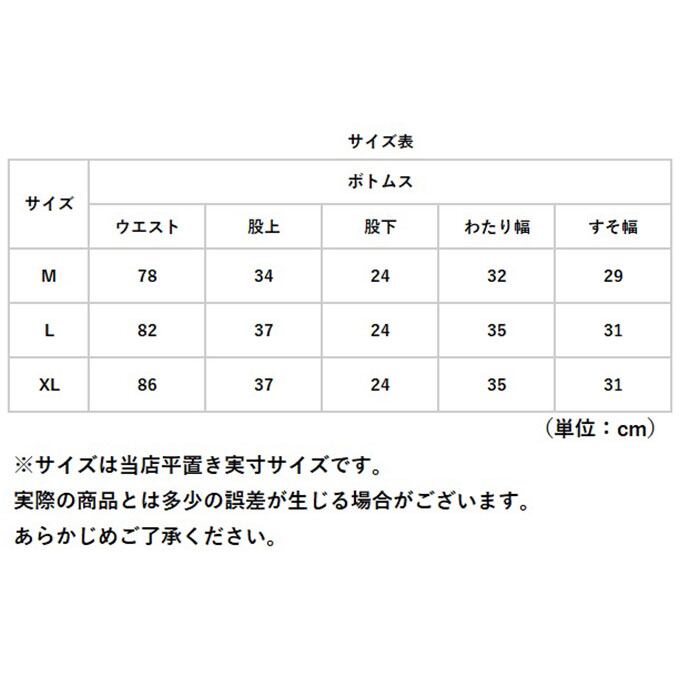 サイズ表

| サイズ | ボトムス | | | | |
|---|---|---|---|---|---|
| | ウエスト | 股上 | 股下 | わたり幅 | すそ幅 |
| M | 78 | 34 | 24 | 32 | 29 |
| L | 82 | 37 | 24 | 35 | 31 |
| XL | 86 | 37 | 24 | 35 | 31 |

（単位：cm）

※サイズは当店平置き実寸サイズです。
実際の商品とは多少の誤差が生じる場合がございます。
あらかじめご了承ください。